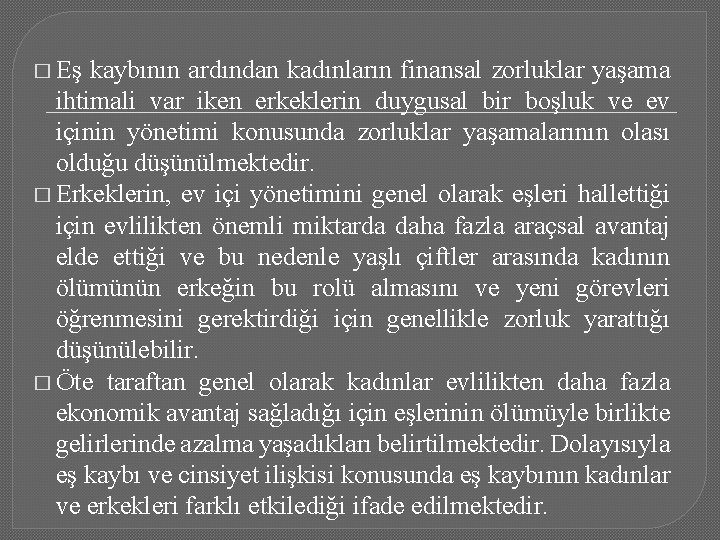 □ Eş kaybının ardından kadınların finansal zorluklar yaşama ihtimali var iken erkeklerin duygusal bir boşluk ve ev içinin yönetimi konusunda zorluklar yaşamalarının olası olduğu düşünülmektedir.

□ Erkeklerin, ev içi yönetimini genel olarak eşleri hallettiği için evlilikten önemli miktarda daha fazla araçsal avantaj elde ettiği ve bu nedenle yaşlı çiftler arasında kadının ölümünün erkeğin bu rolü almasını ve yeni görevleri öğrenmesini gerektirdiği için genellikle zorluk yarattığı düşünülebilir.

□ Öte taraftan genel olarak kadınlar evlilikten daha fazla ekonomik avantaj sağladığı için eşlerinin ölümüyle birlikte gelirlerinde azalma yaşadıkları belirtilmektedir. Dolayısıyla eş kaybı ve cinsiyet ilişkisi konusunda eş kaybının kadınlar ve erkekleri farklı etkilediği ifade edilmektedir.